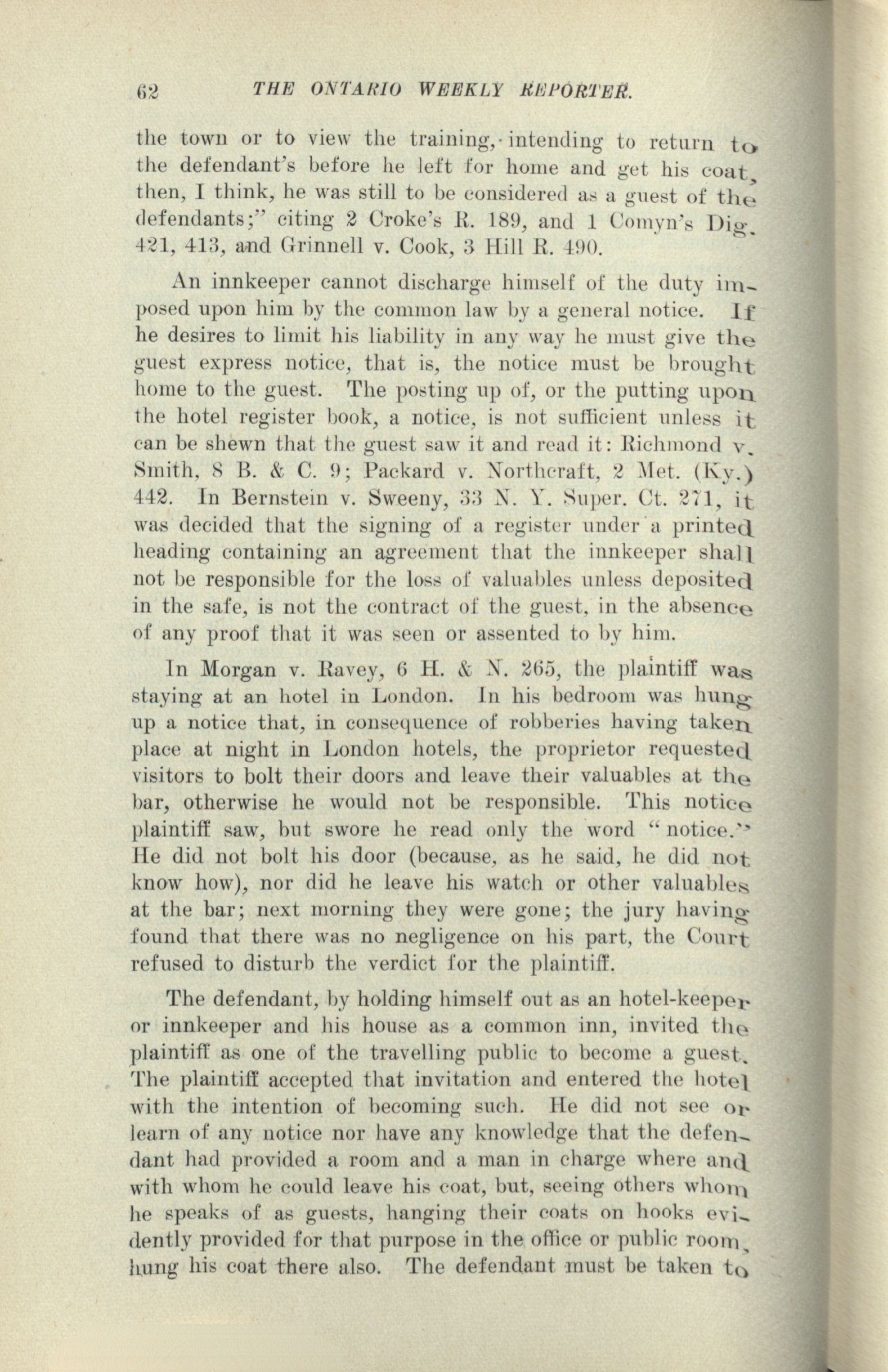 62 THE ONTARIO WEEKLY REPORTER.

the town or to view the training, intending to return to the defendant's before he left for home and get his coat, then, I think, he was still to be considered as a guest of the defendants;" citing 2 Croke's R. 189, and 1 Comyn's Dig. 421, 413, and Grinnell v. Cook, 3 Hill R. 490.

An innkeeper cannot discharge himself of the duty imposed upon him by the common law by a general notice. If he desires to limit his liability in any way he must give the guest express notice, that is, the notice must be brought home to the guest. The posting up of, or the putting upon the hotel register book, a notice, is not sufficient unless it can be shewn that the guest saw it and read it: Richmond v. Smith, 8 B. & C. 9; Packard v. Northcraft, 2 Met. (Ky.) 442. In Bernstein v. Sweeny, 33 N. Y. Super. Ct. 271, it was decided that the signing of a register under a printed heading containing an agreement that the innkeeper shall not be responsible for the loss of valuables unless deposited in the safe, is not the contract of the guest, in the absence of any proof that it was seen or assented to by him.

In Morgan v. Ravey, 6 H. & N. 265, the plaintiff was staying at an hotel in London. In his bedroom was hung up a notice that, in consequence of robberies having taken place at night in London hotels, the proprietor requested visitors to bolt their doors and leave their valuables at the bar, otherwise he would not be responsible. This notice plaintiff saw, but swore he read only the word "notice." He did not bolt his door (because, as he said, he did not know how), nor did he leave his watch or other valuables at the bar; next morning they were gone; the jury having found that there was no negligence on his part, the Court refused to disturb the verdict for the plaintiff.

The defendant, by holding himself out as an hotel-keeper or innkeeper and his house as a common inn, invited the plaintiff as one of the travelling public to become a guest. The plaintiff accepted that invitation and entered the hotel with the intention of becoming such. He did not see or learn of any notice nor have any knowledge that the defendant had provided a room and a man in charge where and with whom he could leave his coat, but, seeing others whom he speaks of as guests, hanging their coats on hooks evidently provided for that purpose in the office or public room, hung his coat there also. The defendant must be taken to